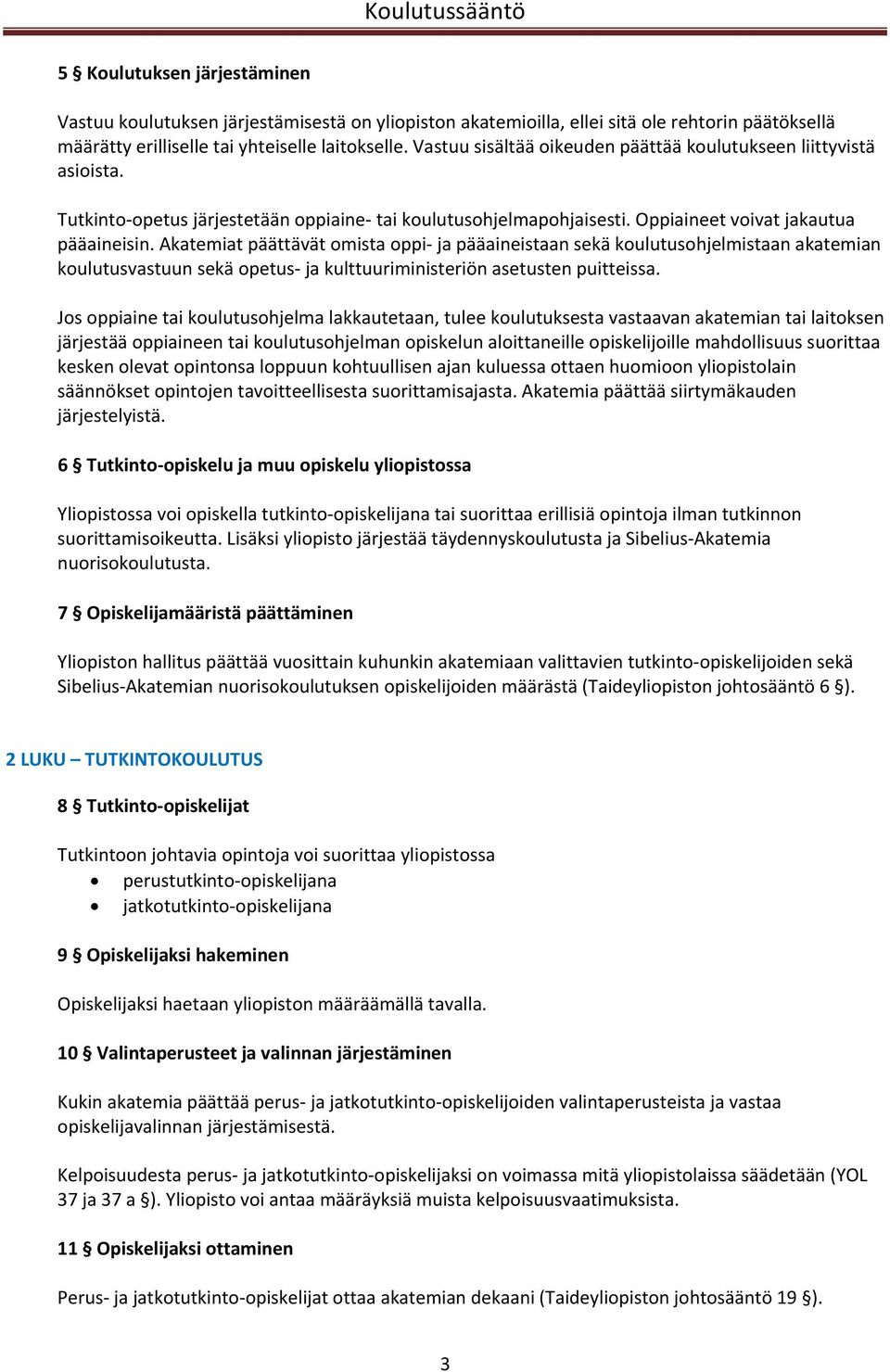 Koulutussääntö

5 § Koulutuksen järjestäminen

Vastuu koulutuksen järjestämisestä on yliopiston akatemioilla, ellei sitä ole rehtorin päätöksellä määrätty erilliselle tai yhteiselle laitokselle. Vastuu sisältää oikeuden päättää koulutukseen liittyvistä asioista.

Tutkinto-opetus järjestetään oppiaine- tai koulutusohjelmapohjaisesti. Oppiaineet voivat jakautua pääaineisin. Akatemiat päättävät omista oppi- ja pääaineistaan sekä koulutusohjelmistaan akatemian koulutusvastuun sekä opetus- ja kulttuuriministeriön asetusten puitteissa.

Jos oppiaine tai koulutusohjelma lakkautetaan, tulee koulutuksesta vastaavan akatemian tai laitoksen järjestää oppiaineen tai koulutusohjelman opiskelun aloittaneille opiskelijoille mahdollisuus suorittaa kesken olevat opintonsa loppuun kohtuullisen ajan kuluessa ottaen huomioon yliopistolain säännökset opintojen tavoitteellisesta suorittamisajasta. Akatemia päättää siirtymäkauden järjestelyistä.

6 § Tutkinto-opiskelu ja muu opiskelu yliopistossa

Yliopistossa voi opiskella tutkinto-opiskelijana tai suorittaa erillisiä opintoja ilman tutkinnon suorittamisoikeutta. Lisäksi yliopisto järjestää täydennyskoulutusta ja Sibelius-Akatemia nuorisokoulutusta.

7 § Opiskelijamääristä päättäminen

Yliopiston hallitus päättää vuosittain kuhunkin akatemiaan valittavien tutkinto-opiskelijoiden sekä Sibelius-Akatemian nuorisokoulutuksen opiskelijoiden määrästä (Taideyliopiston johtosääntö 6 §).

2 LUKU – TUTKINTOKOULUTUS

8 § Tutkinto-opiskelijat

Tutkintoon johtavia opintoja voi suorittaa yliopistossa
• perustutkinto-opiskelijana
• jatkotutkinto-opiskelijana

9 § Opiskelijaksi hakeminen

Opiskelijaksi haetaan yliopiston määräämällä tavalla.

10 § Valintaperusteet ja valinnan järjestäminen

Kukin akatemia päättää perus- ja jatkotutkinto-opiskelijoiden valintaperusteista ja vastaa opiskelijavalinnan järjestämisestä.

Kelpoisuudesta perus- ja jatkotutkinto-opiskelijaksi on voimassa mitä yliopistolaissa säädetään (YOL 37 ja 37 a §). Yliopisto voi antaa määräyksiä muista kelpoisuusvaatimuksista.

11 § Opiskelijaksi ottaminen

Perus- ja jatkotutkinto-opiskelijat ottaa akatemian dekaani (Taideyliopiston johtosääntö 19 §).

3